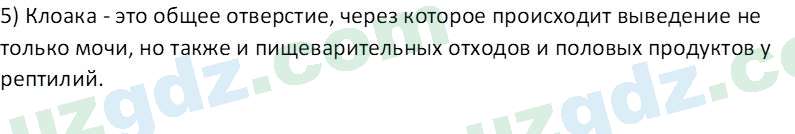 5) Клоака - это общее отверстие, через которое происходит выведение не только мочи, но также и пищеварительных отходов и половых продуктов у рептилий.

uzgdz.com uzgdz.c